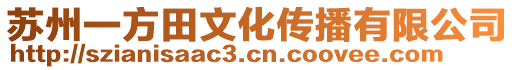 苏州一方田文化传播有限公司
http://szianisaac3.cn.coovee.com